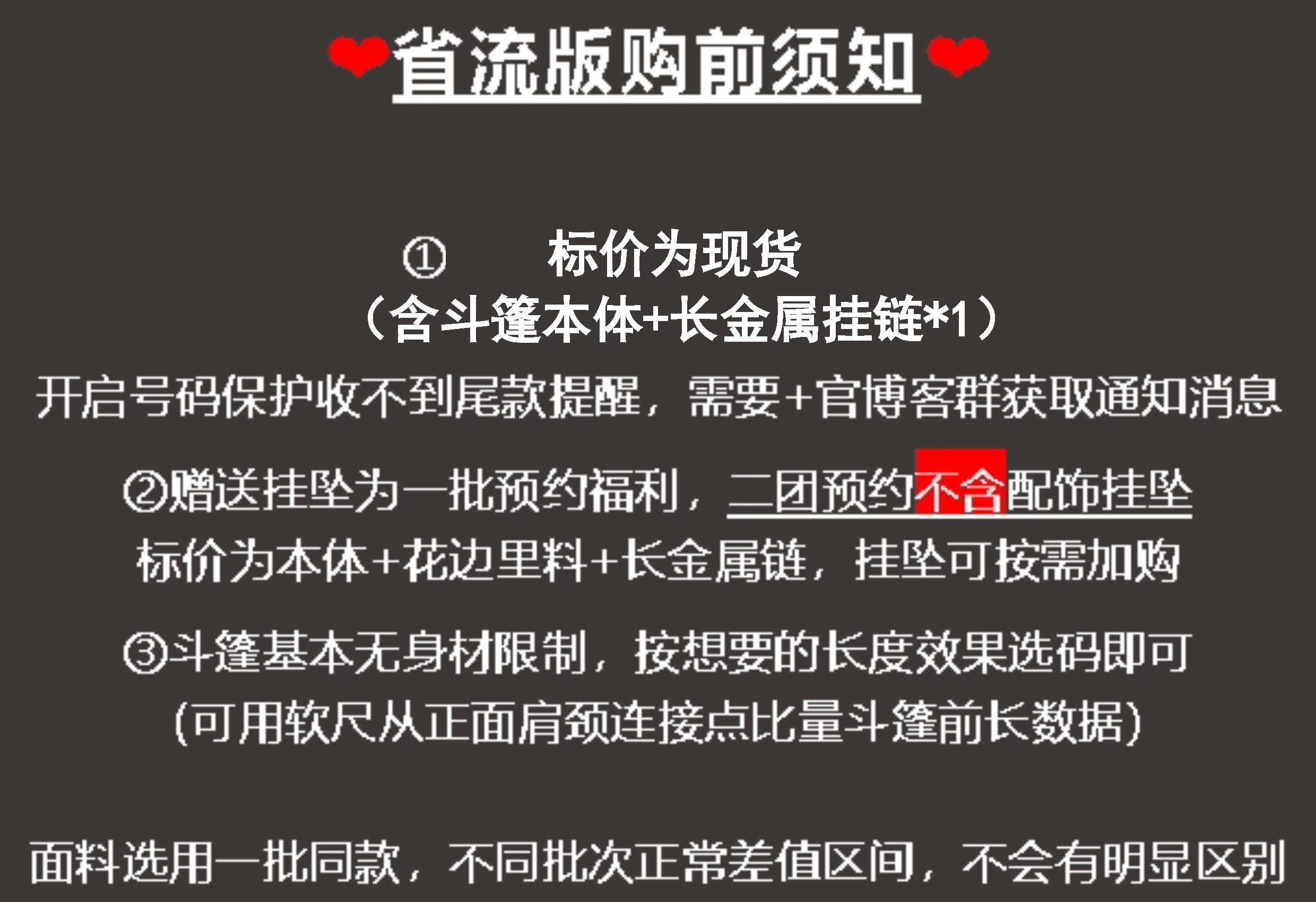 省流版购前须知

① 标价为现货
（含斗篷本体+长金属挂链*1）
开启号码保护收不到尾款提醒，需要+官博客群获取通知消息

②赠送挂坠为一批预约福利，二团预约不含配饰挂坠
标价为本体+花边里料+长金属链，挂坠可按需加购

③斗篷基本无身材限制，按想要的长度效果选码即可
(可用软尺从正面肩颈连接点比量斗篷前长数据)

面料选用一批同款，不同批次正常差值区间，不会有明显区别